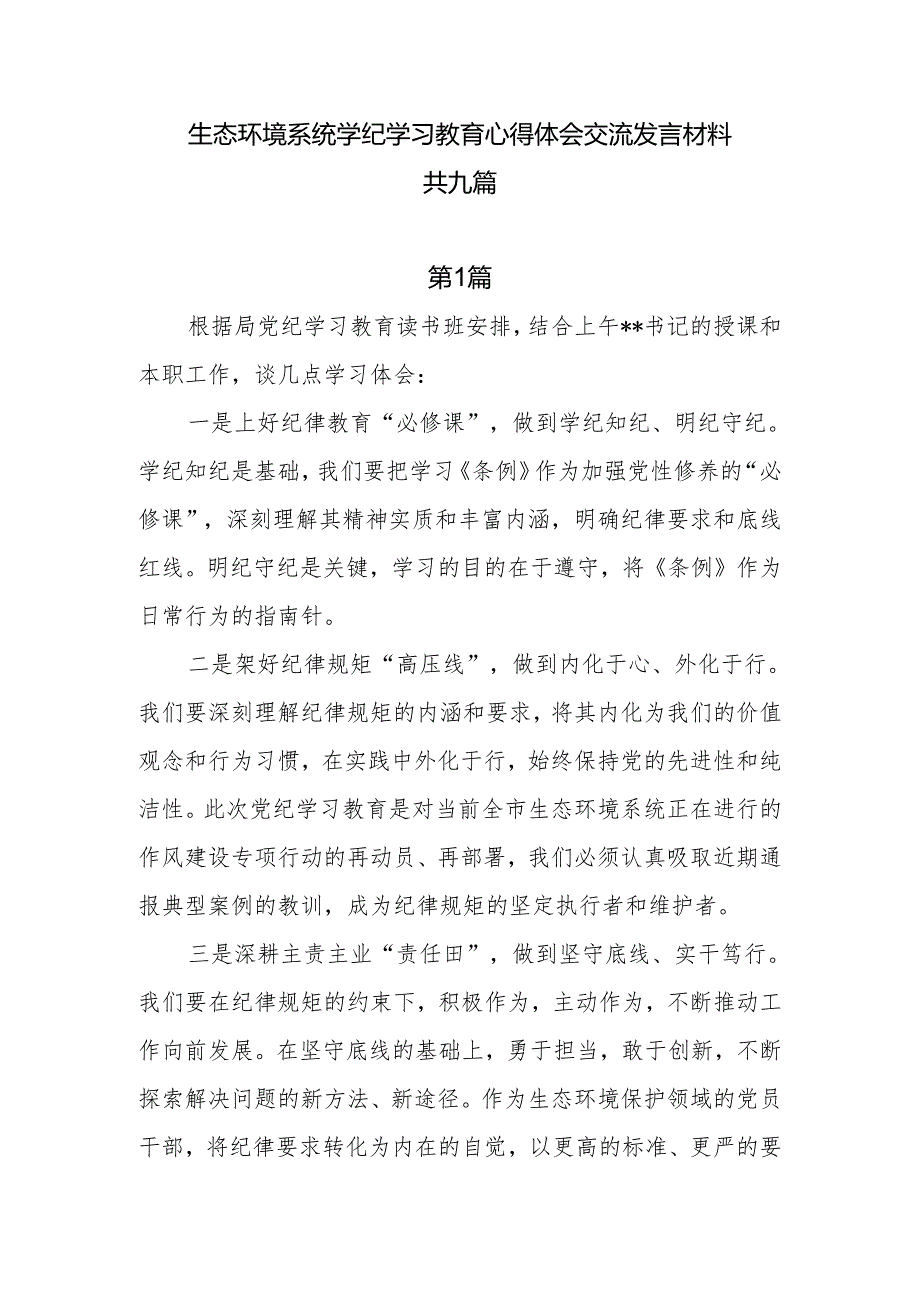 生态环境系统学纪学习教育心得体会交流发言材料
共九篇

第1篇

根据局党纪学习教育读书班安排，结合上午**书记的授课和本职工作，谈几点学习体会：

一是上好纪律教育“必修课”，做到学纪知纪、明纪守纪。学纪知纪是基础，我们要把学习《条例》作为加强党性修养的“必修课”，深刻理解其精神实质和丰富内涵，明确纪律要求和底线红线。明纪守纪是关键，学习的目的在于遵守，将《条例》作为日常行为的指南针。

二是架好纪律规矩“高压线”，做到内化于心、外化于行。我们要深刻理解纪律规矩的内涵和要求，将其内化为我们的价值观念和行为习惯，在实践中外化于行，始终保持党的先进性和纯洁性。此次党纪学习教育是对当前全市生态环境系统正在进行的作风建设专项行动的再动员、再部署，我们必须认真吸取近期通报典型案例的教训，成为纪律规矩的坚定执行者和维护者。

三是深耕主责主业“责任田”，做到坚守底线、实干笃行。我们要在纪律规矩的约束下，积极作为，主动作为，不断推动工作向前发展。在坚守底线的基础上，勇于担当，敢于创新，不断探索解决问题的新方法、新途径。作为生态环境保护领域的党员干部，将纪律要求转化为内在的自觉，以更高的标准、更严的要